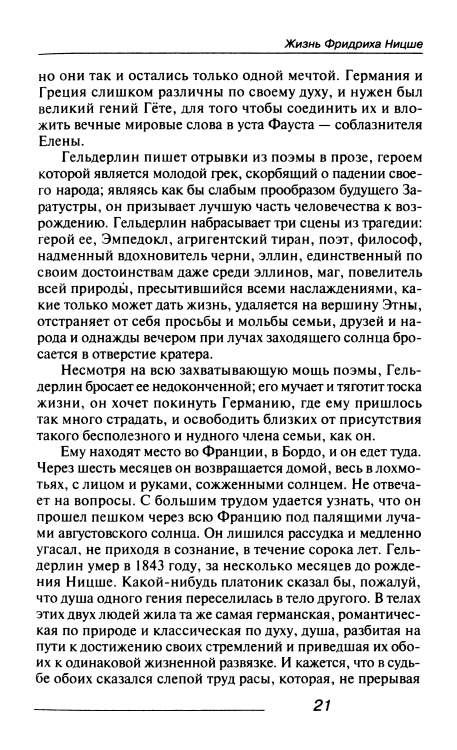 Жизнь Фридриха Ницше

но они так и остались только одной мечтой. Германия и Греция слишком различны по своему духу, и нужен был великий гений Гёте, для того чтобы соединить их и вложить вечные мировые слова в уста Фауста — соблазнителя Елены.

Гельдерлин пишет отрывки из поэмы в прозе, героем которой является молодой грек, скорбящий о падении своего народа; являясь как бы слабым прообразом будущего Заратустры, он призывает лучшую часть человечества к возрождению. Гельдерлин набрасывает три сцены из трагедии: герой ее, Эмпедокл, агригентский тиран, поэт, философ, надменный вдохновитель черни, эллин, единственный по своим достоинствам даже среди эллинов, маг, повелитель всей природы, пресытившийся всеми наслаждениями, какие только может дать жизнь, удаляется на вершину Этны, отстраняет от себя просьбы и мольбы семьи, друзей и народа и однажды вечером при лучах заходящего солнца бросается в отверстие кратера.

Несмотря на всю захватывающую мощь поэмы, Гельдерлин бросает ее недоконченной; его мучает и тяготит тоска жизни, он хочет покинуть Германию, где ему пришлось так много страдать, и освободить близких от присутствия такого бесполезного и нудного члена семьи, как он.

Ему находят место во Франции, в Бордо, и он едет туда. Через шесть месяцев он возвращается домой, весь в лохмотьях, с лицом и руками, сожженными солнцем. Не отвечает на вопросы. С большим трудом удается узнать, что он прошел пешком через всю Францию под палящими лучами августовского солнца. Он лишился рассудка и медленно угасал, не приходя в сознание, в течение сорока лет. Гельдерлин умер в 1843 году, за несколько месяцев до рождения Ницше. Какой-нибудь платоник сказал бы, пожалуй, что душа одного гения переселилась в тело другого. В телах этих двух людей жила та же самая германская, романтическая по природе и классическая по духу, душа, разбитая на пути к достижению своих стремлений и приведшая их обоих к одинаковой жизненной развязке. И кажется, что в судьбе обоих сказался слепой труд расы, которая, не прерывая

21